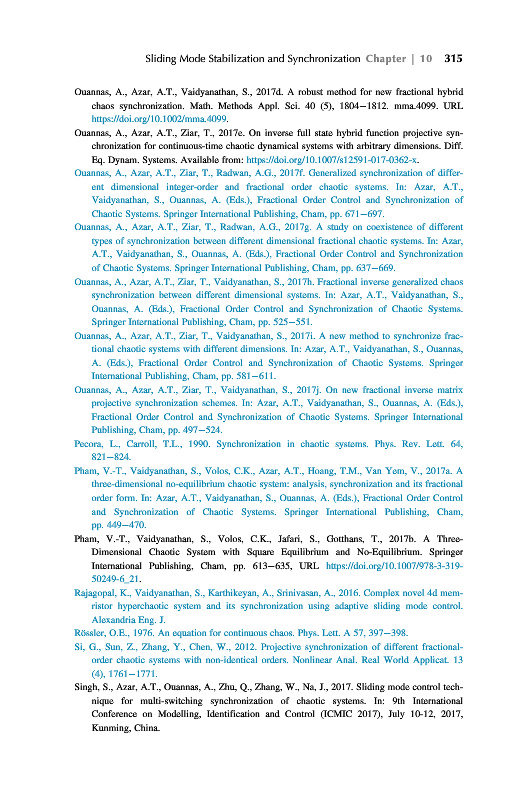 Sliding Mode Stabilization and Synchronization Chapter | 10 315

Ouannas, A., Azar, A.T., Vaidyanathan, S., 2017d. A robust method for new fractional hybrid chaos synchronization. Math. Methods Appl. Sci. 40 (5), 1804–1812. mma.4099. URL https://doi.org/10.1002/mma.4099.

Ouannas, A., Azar, A.T., Ziar, T., 2017e. On inverse full state hybrid function projective synchronization for continuous-time chaotic dynamical systems with arbitrary dimensions. Diff. Eq. Dynam. Systems. Available from: https://doi.org/10.1007/s12591-017-0362-x.

Ouannas, A., Azar, A.T., Ziar, T., Radwan, A.G., 2017f. Generalized synchronization of different dimensional integer-order and fractional order chaotic systems. In: Azar, A.T., Vaidyanathan, S., Ouannas, A. (Eds.), Fractional Order Control and Synchronization of Chaotic Systems. Springer International Publishing, Cham, pp. 671–697.

Ouannas, A., Azar, A.T., Ziar, T., Radwan, A.G., 2017g. A study on coexistence of different types of synchronization between different dimensional fractional chaotic systems. In: Azar, A.T., Vaidyanathan, S., Ouannas, A. (Eds.), Fractional Order Control and Synchronization of Chaotic Systems. Springer International Publishing, Cham, pp. 637–669.

Ouannas, A., Azar, A.T., Ziar, T., Vaidyanathan, S., 2017h. Fractional inverse generalized chaos synchronization between different dimensional systems. In: Azar, A.T., Vaidyanathan, S., Ouannas, A. (Eds.), Fractional Order Control and Synchronization of Chaotic Systems. Springer International Publishing, Cham, pp. 525–551.

Ouannas, A., Azar, A.T., Ziar, T., Vaidyanathan, S., 2017i. A new method to synchronize fractional chaotic systems with different dimensions. In: Azar, A.T., Vaidyanathan, S., Ouannas, A. (Eds.), Fractional Order Control and Synchronization of Chaotic Systems. Springer International Publishing, Cham, pp. 581–611.

Ouannas, A., Azar, A.T., Ziar, T., Vaidyanathan, S., 2017j. On new fractional inverse matrix projective synchronization schemes. In: Azar, A.T., Vaidyanathan, S., Ouannas, A. (Eds.), Fractional Order Control and Synchronization of Chaotic Systems. Springer International Publishing, Cham, pp. 497–524.

Pecora, L., Carroll, T.L., 1990. Synchronization in chaotic systems. Phys. Rev. Lett. 64, 821–824.

Pham, V.-T., Vaidyanathan, S., Volos, C.K., Azar, A.T., Hoang, T.M., Van Yem, V., 2017a. A three-dimensional no-equilibrium chaotic system: analysis, synchronization and its fractional order form. In: Azar, A.T., Vaidyanathan, S., Ouannas, A. (Eds.), Fractional Order Control and Synchronization of Chaotic Systems. Springer International Publishing, Cham, pp. 449–470.

Pham, V.-T., Vaidyanathan, S., Volos, C.K., Jafari, S., Gotthans, T., 2017b. A Three-Dimensional Chaotic System with Square Equilibrium and No-Equilibrium. Springer International Publishing, Cham, pp. 613–635, URL https://doi.org/10.1007/978-3-319-50249-6_21.

Rajagopal, K., Vaidyanathan, S., Karthikeyan, A., Srinivasan, A., 2016. Complex novel 4d memristor hyperchaotic system and its synchronization using adaptive sliding mode control. Alexandria Eng. J.

Rössler, O.E., 1976. An equation for continuous chaos. Phys. Lett. A 57, 397–398.

Si, G., Sun, Z., Zhang, Y., Chen, W., 2012. Projective synchronization of different fractional-order chaotic systems with non-identical orders. Nonlinear Anal. Real World Applicat. 13 (4), 1761–1771.

Singh, S., Azar, A.T., Ouannas, A., Zhu, Q., Zhang, W., Na, J., 2017. Sliding mode control technique for multi-switching synchronization of chaotic systems. In: 9th International Conference on Modelling, Identification and Control (ICMIC 2017), July 10-12, 2017, Kunming, China.